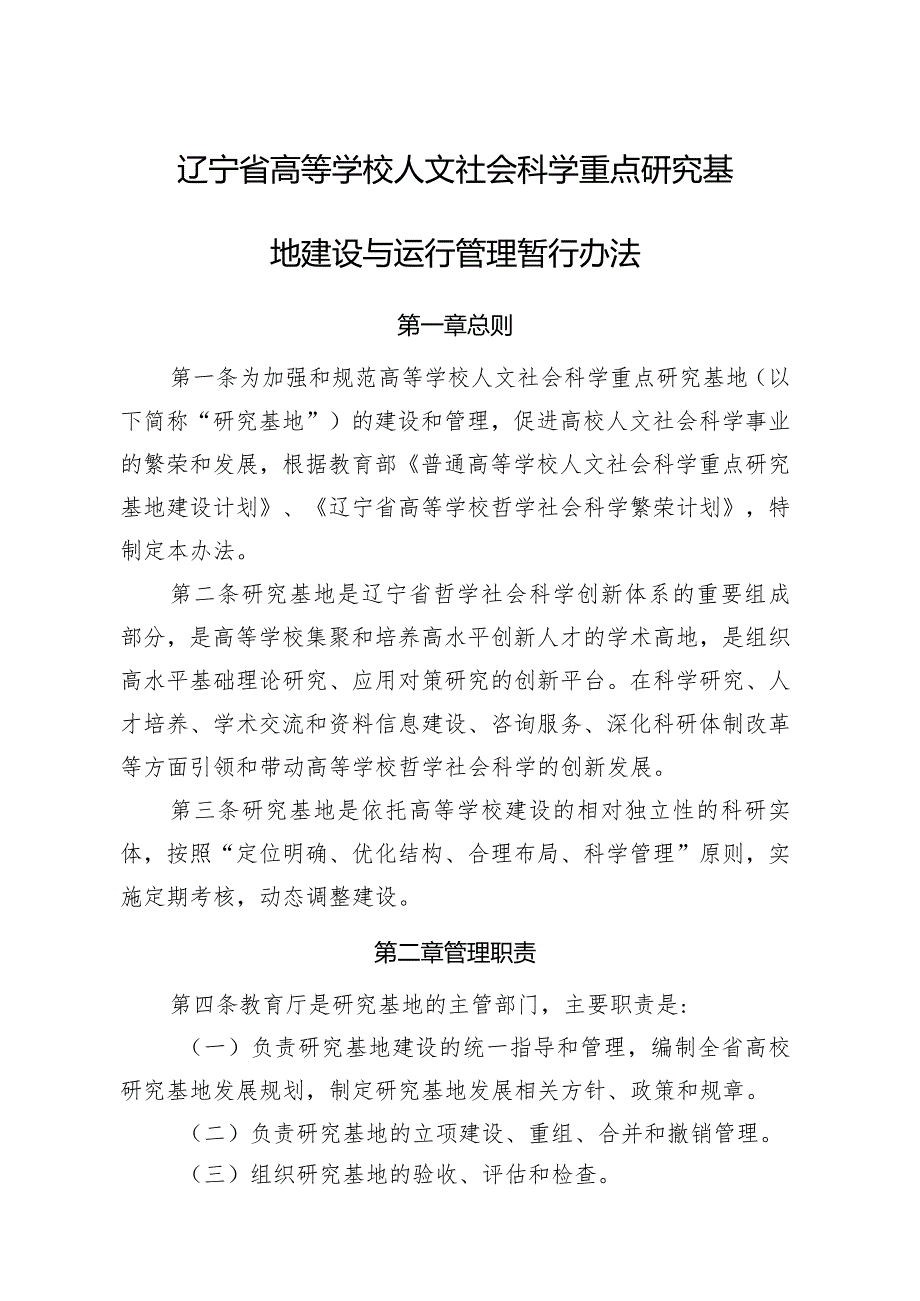 辽宁省高等学校人文社会科学重点研究基地建设与运行管理暂行办法

第一章总则

第一条为加强和规范高等学校人文社会科学重点研究基地（以下简称“研究基地”）的建设和管理，促进高校人文社会科学事业的繁荣和发展，根据教育部《普通高等学校人文社会科学重点研究基地建设计划》、《辽宁省高等学校哲学社会科学繁荣计划》，特制定本办法。

第二条研究基地是辽宁省哲学社会科学创新体系的重要组成部分，是高等学校集聚和培养高水平创新人才的学术高地，是组织高水平基础理论研究、应用对策研究的创新平台。在科学研究、人才培养、学术交流和资料信息建设、咨询服务、深化科研体制改革等方面引领和带动高等学校哲学社会科学的创新发展。

第三条研究基地是依托高等学校建设的相对独立性的科研实体，按照“定位明确、优化结构、合理布局、科学管理”原则，实施定期考核，动态调整建设。

第二章管理职责

第四条教育厅是研究基地的主管部门，主要职责是:

（一）负责研究基地建设的统一指导和管理，编制全省高校研究基地发展规划，制定研究基地发展相关方针、政策和规章。

（二）负责研究基地的立项建设、重组、合并和撤销管理。

（三）组织研究基地的验收、评估和检查。